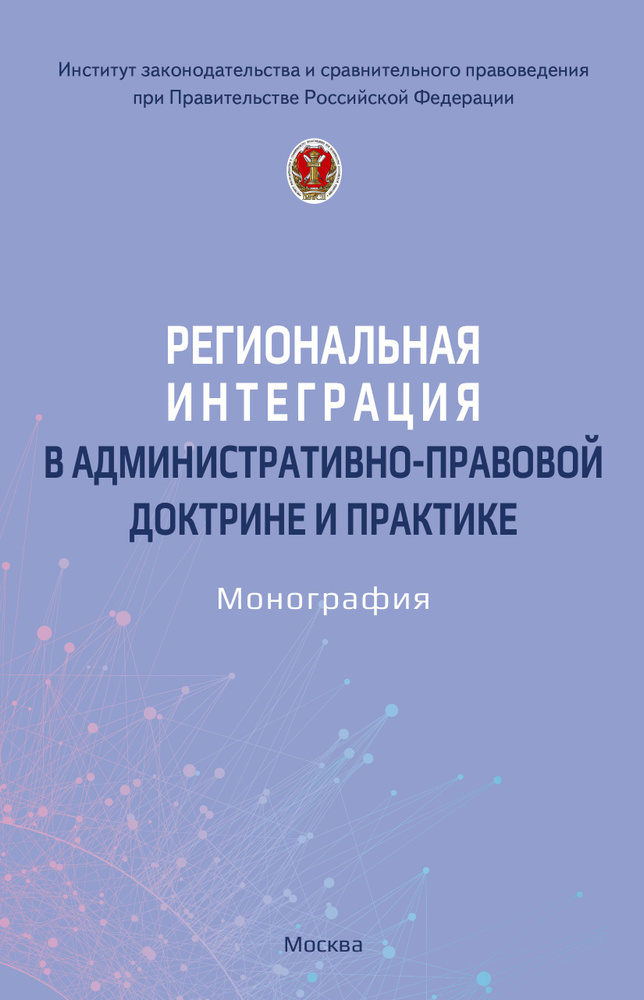 Институт законодательства и сравнительного правоведения при Правительстве Российской Федерации

РЕГИОНАЛЬНАЯ ИНТЕГРАЦИЯ В АДМИНИСТРАТИВНО-ПРАВОВОЙ ДОКТРИНЕ И ПРАКТИКЕ

Монография

Москва